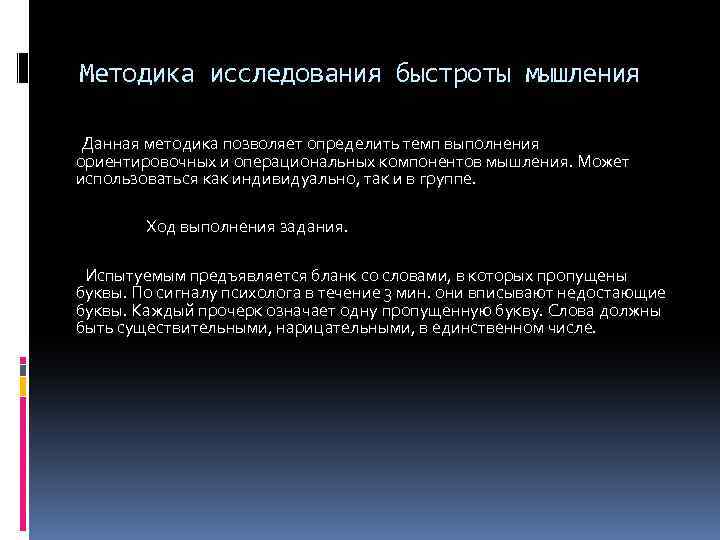 Методика исследования быстроты мышления

Данная методика позволяет определить темп выполнения ориентировочных и операциональных компонентов мышления. Может использоваться как индивидуально, так и в группе.

Ход выполнения задания.

Испытуемым предъявляется бланк со словами, в которых пропущены буквы. По сигналу психолога в течение 3 мин. они вписывают недостающие буквы. Каждый прочерк означает одну пропущенную букву. Слова должны быть существительными, нарицательными, в единственном числе.